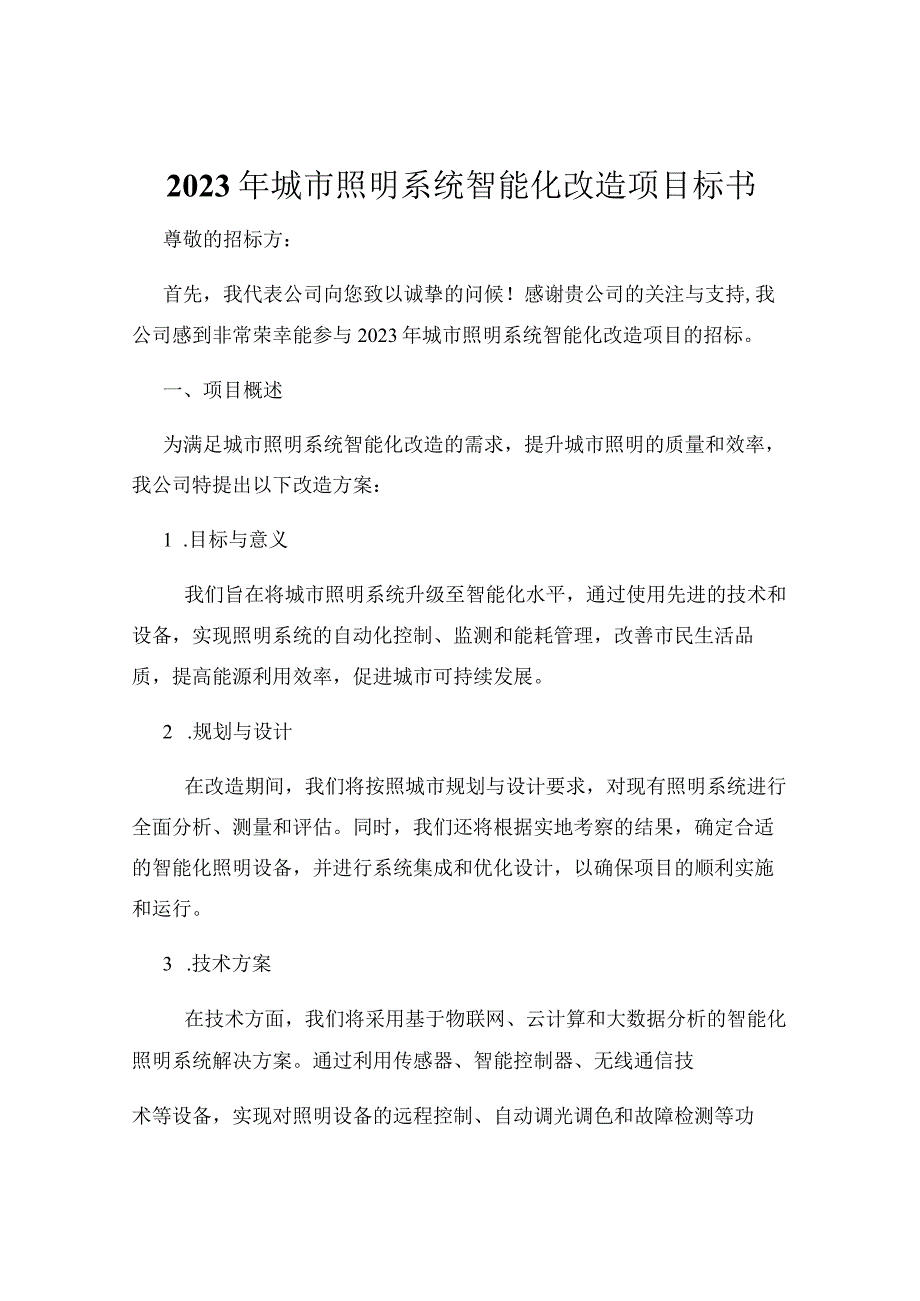 2023年城市照明系统智能化改造项目标书

尊敬的招标方：

首先，我代表公司向您致以诚挚的问候！感谢贵公司的关注与支持,我公司感到非常荣幸能参与2023年城市照明系统智能化改造项目的招标。

一、项目概述

为满足城市照明系统智能化改造的需求，提升城市照明的质量和效率，我公司特提出以下改造方案：

1 .目标与意义

我们旨在将城市照明系统升级至智能化水平，通过使用先进的技术和设备，实现照明系统的自动化控制、监测和能耗管理，改善市民生活品质，提高能源利用效率，促进城市可持续发展。

2 .规划与设计

在改造期间，我们将按照城市规划与设计要求，对现有照明系统进行全面分析、测量和评估。同时，我们还将根据实地考察的结果，确定合适的智能化照明设备，并进行系统集成和优化设计，以确保项目的顺利实施和运行。

3 .技术方案

在技术方面，我们将采用基于物联网、云计算和大数据分析的智能化照明系统解决方案。通过利用传感器、智能控制器、无线通信技

术等设备，实现对照明设备的远程控制、自动调光调色和故障检测等功